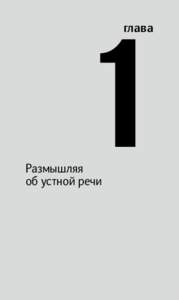 глава
1

Размышляя об устной речи